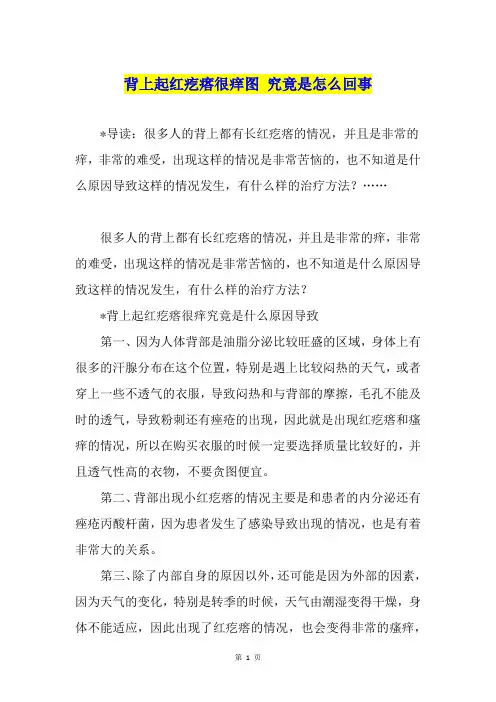 背上起红疙瘩很痒图 究竟是怎么回事

*导读：很多人的背上都有长红疙瘩的情况，并且是非常的痒，非常的难受，出现这样的情况是非常苦恼的，也不知道是什么原因导致这样的情况发生，有什么样的治疗方法？……

很多人的背上都有长红疙瘩的情况，并且是非常的痒，非常的难受，出现这样的情况是非常苦恼的，也不知道是什么原因导致这样的情况发生，有什么样的治疗方法？

*背上起红疙瘩很痒究竟是什么原因导致

第一、因为人体背部是油脂分泌比较旺盛的区域，身体上有很多的汗腺分布在这个位置，特别是遇上比较闷热的天气，或者穿上一些不透气的衣服，导致闷热和与背部的摩擦，毛孔不能及时的透气，导致粉刺还有痤疮的出现，因此就是出现红疙瘩和瘙痒的情况，所以在购买衣服的时候一定要选择质量比较好的，并且透气性高的衣物，不要贪图便宜。

第二、背部出现小红疙瘩的情况主要是和患者的内分泌还有痤疮丙酸杆菌，因为患者发生了感染导致出现的情况，也是有着非常大的关系。

第三、除了内部自身的原因以外，还可能是因为外部的因素，因为天气的变化，特别是转季的时候，天气由潮湿变得干燥，身体不能适应，因此出现了红疙瘩的情况，也会变得非常的瘙痒，

第 1 页